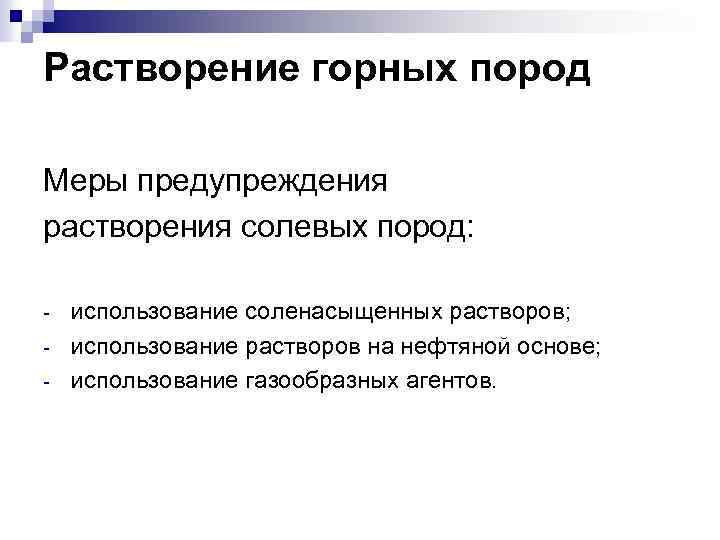 Растворение горных пород

Меры предупреждения растворения солевых пород:

- использование соленасыщенных растворов;
- использование растворов на нефтяной основе;
- использование газообразных агентов.